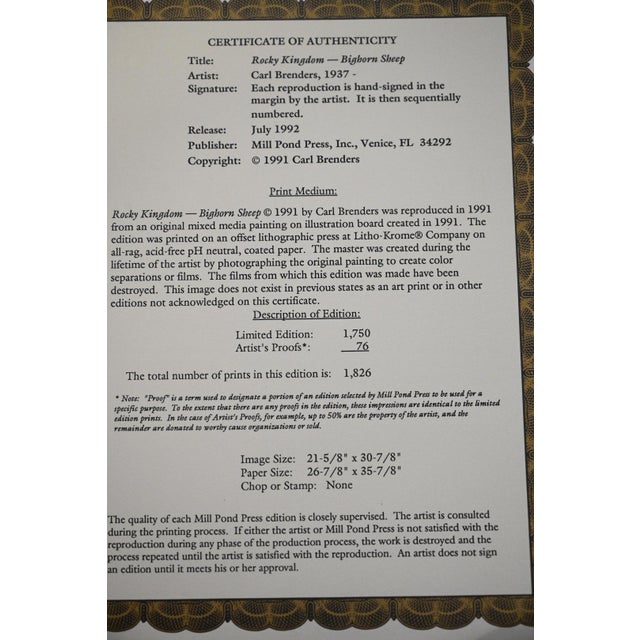 CERTIFICATE OF AUTHENTICITY

Title: Rocky Kingdom — Bighorn Sheep
Artist: Carl Brenders, 1937 -
Signature: Each reproduction is hand-signed in the margin by the artist. It is then sequentially numbered.
Release: July 1992
Publisher: Mill Pond Press, Inc., Venice, FL 34292
Copyright: © 1991 Carl Brenders

Print Medium:

Rocky Kingdom — Bighorn Sheep © 1991 by Carl Brenders was reproduced in 1991 from an original mixed media painting on illustration board created in 1991. The edition was printed on an offset lithographic press at Litho-Krome® Company on all-rag, acid-free pH neutral, coated paper. The master was created during the lifetime of the artist by photographing the original painting to create color separations or films. The films from which this edition was made have been destroyed. This image does not exist in previous states as an art print or in other editions not acknowledged on this certificate.

Description of Edition:

Limited Edition: 1,750
Artist's Proofs*: 76

The total number of prints in this edition is: 1,826

* Note: "Proof" is a term used to designate a portion of an edition selected by Mill Pond Press to be used for a specific purpose. To the extent that there are any proofs in the edition, these impressions are identical to the limited edition prints. In the case of Artist's Proofs, for example, up to 50% are the property of the artist, and the remainder are donated to worthy cause organizations or sold.

Image Size: 21-5/8" x 30-7/8"
Paper Size: 26-7/8" x 35-7/8"
Chop or Stamp: None

The quality of each Mill Pond Press edition is closely supervised. The artist is consulted during the printing process. If either the artist or Mill Pond Press is not satisfied with the reproduction during any phase of the production process, the work is destroyed and the process repeated until the artist is satisfied with the reproduction. An artist does not sign an edition until it meets his or her approval.